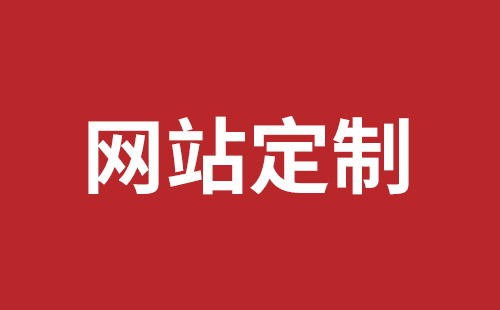 网站定制